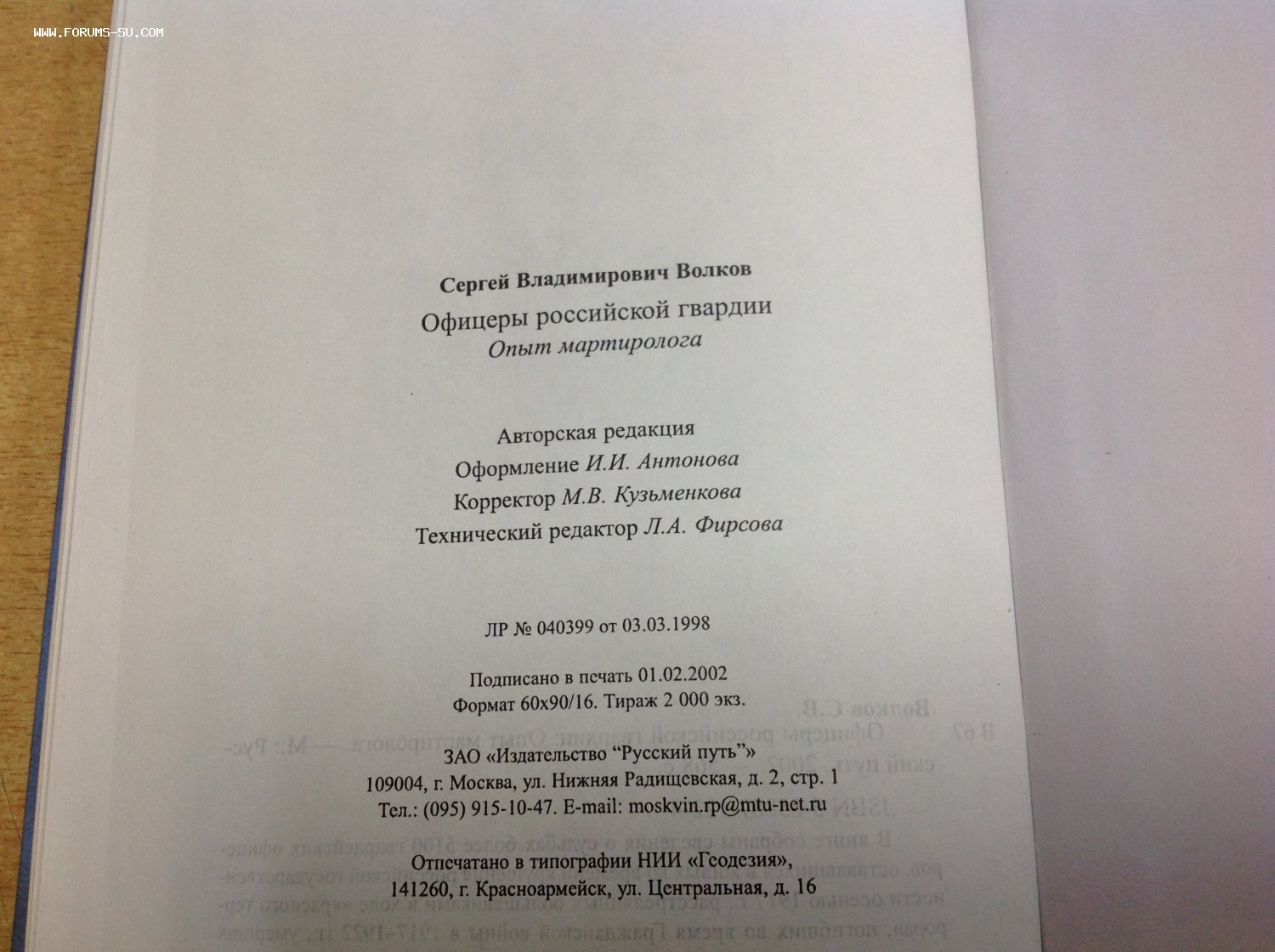 Сергей Владимирович Волков

Офицеры российской гвардии
Опыт мартиролога

Авторская редакция
Оформление И.И. Антонова
Корректор М.В. Кузьменкова
Технический редактор Л.А. Фирсова

ЛР № 040399 от 03.03.1998

Подписано в печать 01.02.2002
Формат 60x90/16. Тираж 2 000 экз.

ЗАО «Издательство "Русский путь"»
109004, г. Москва, ул. Нижняя Радищевская, д. 2, стр. 1
Тел.: (095) 915-10-47. E-mail: moskvin.rp@mtu-net.ru

Отпечатано в типографии НИИ «Геодезия»,
141260, г. Красноармейск, ул. Центральная, д. 16

WWW.FORUMS-SU.COM